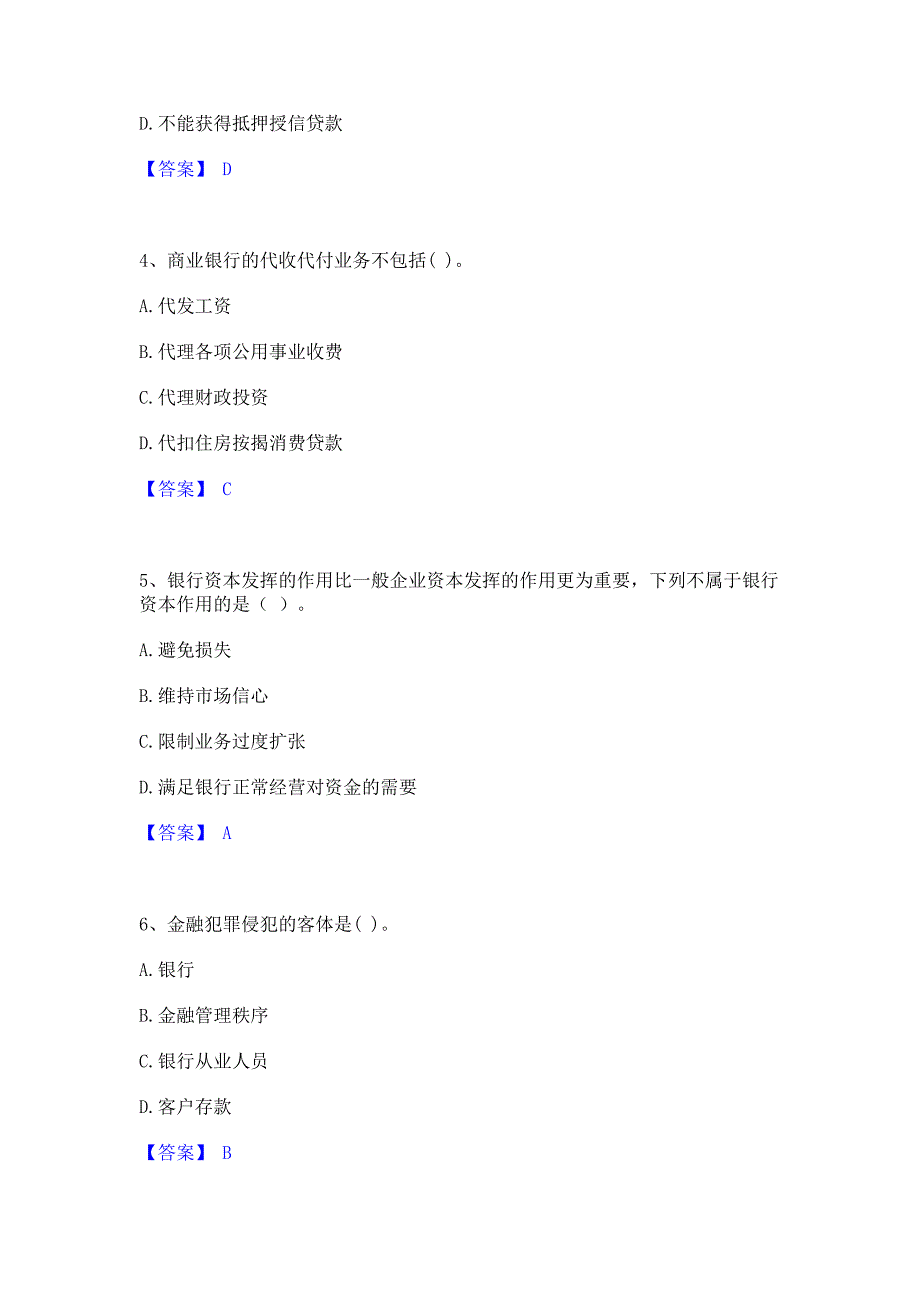 D. 不能获得抵押授信贷款

【答案】 D

4、商业银行的代收代付业务不包括( )。

A. 代发工资

B. 代理各项公用事业收费

C. 代理财政投资

D. 代扣住房按揭消费贷款

【答案】 C

5、银行资本发挥的作用比一般企业资本发挥的作用更为重要，下列不属于银行资本作用的是（ ）。

A. 避免损失

B. 维持市场信心

C. 限制业务过度扩张

D. 满足银行正常经营对资金的需要

【答案】 A

6、金融犯罪侵犯的客体是( )。

A. 银行

B. 金融管理秩序

C. 银行从业人员

D. 客户存款

【答案】 B